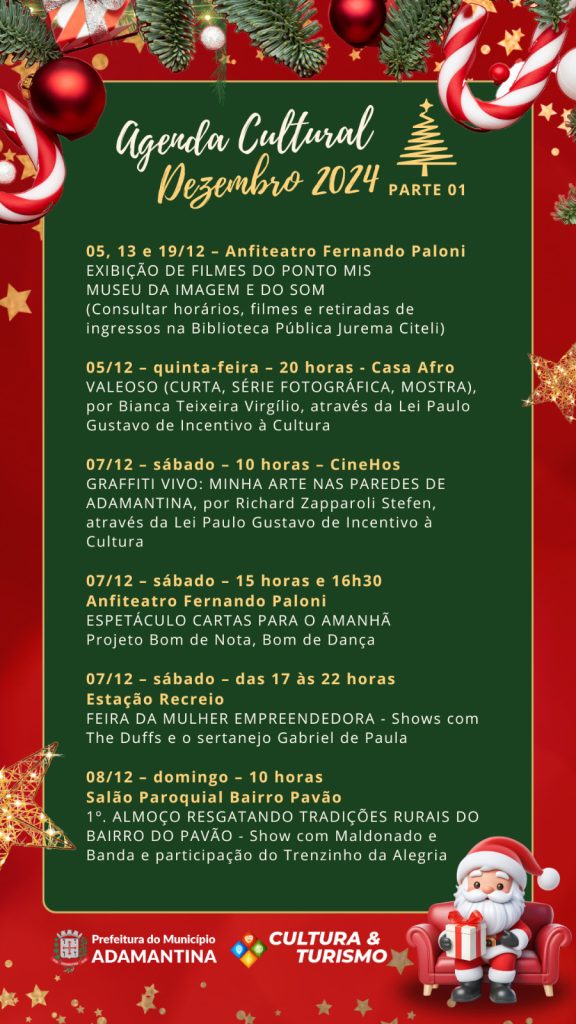 Agenda Cultural
Dezembro 2024
PARTE 01

05, 13 e 19/12 – Anfiteatro Fernando Paloni
EXIBIÇÃO DE FILMES DO PONTO MIS
MUSEU DA IMAGEM E DO SOM
(Consultar horários, filmes e retiradas de ingressos na Biblioteca Pública Jurema Citeli)

05/12 – quinta-feira – 20 horas - Casa Afro
VALEOSO (CURTA, SÉRIE FOTOGRÁFICA, MOSTRA), por Bianca Teixeira Virgílio, através da Lei Paulo Gustavo de Incentivo à Cultura

07/12 – sábado – 10 horas – CineHos
GRAFFITI VIVO: MINHA ARTE NAS PAREDES DE ADAMANTINA, por Richard Zapparoli Stefen, através da Lei Paulo Gustavo de Incentivo à Cultura

07/12 – sábado – 15 horas e 16h30
Anfiteatro Fernando Paloni
ESPETÁCULO CARTAS PARA O AMANHÃ
Projeto Bom de Nota, Bom de Dança

07/12 – sábado – das 17 às 22 horas
Estação Recreio
FEIRA DA MULHER EMPREENDEDORA - Shows com The Duffs e o sertanejo Gabriel de Paula

08/12 – domingo – 10 horas
Salão Paroquial Bairro Pavão
1º. ALMOÇO RESGATANDO TRADIÇÕES RURAIS DO BAIRRO DO PAVÃO - Show com Maldonado e Banda e participação do Trenzinho da Alegria

Prefeitura do Município
ADAMANTINA

CULTURA &
TURISMO